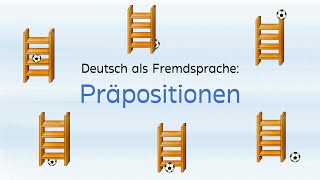 Deutsch als Fremdsprache:

Präpositionen